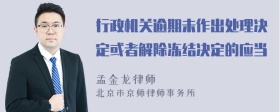 行政机关逾期未作出处理决定或者解除冻结决定的应当

孟金龙律师
北京市京师律师事务所